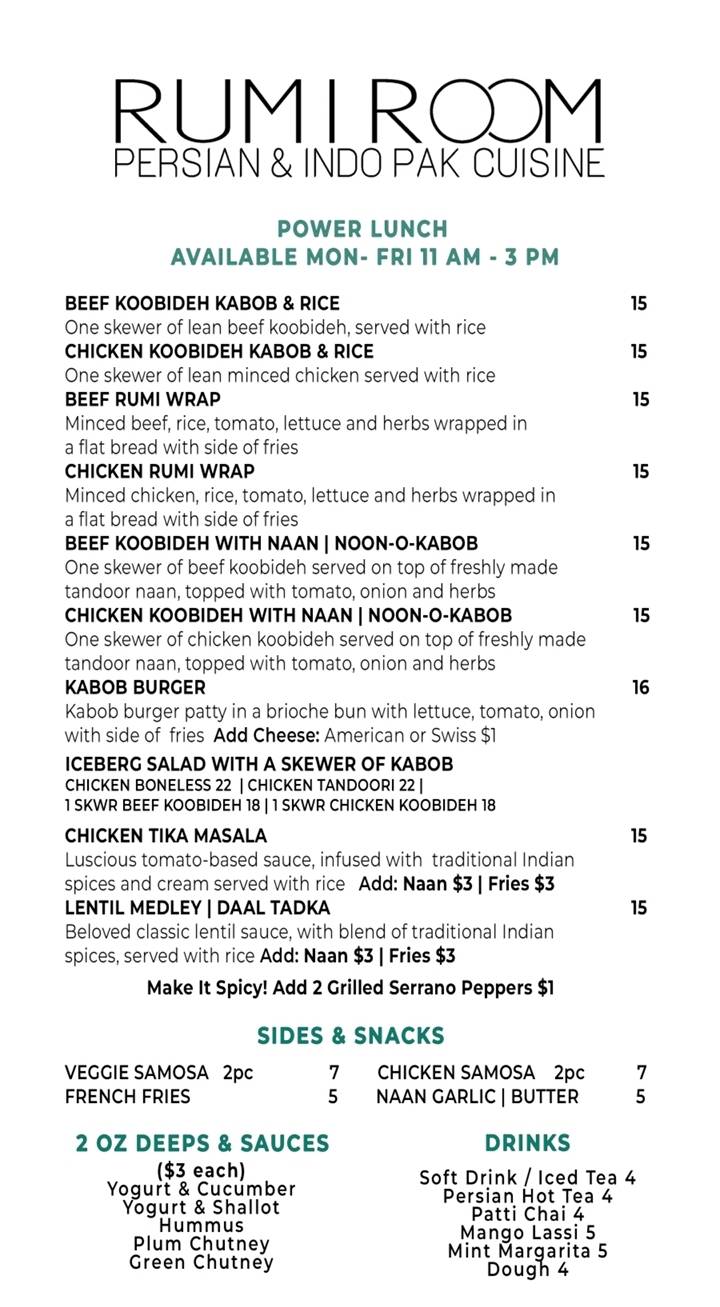 RUMI ROOM
PERSIAN & INDO PAK CUISINE

POWER LUNCH
AVAILABLE MON- FRI 11 AM - 3 PM

BEEF KOOBIDEH KABOB & RICE 15
One skewer of lean beef koobideh, served with rice
CHICKEN KOOBIDEH KABOB & RICE 15
One skewer of lean minced chicken served with rice
BEEF RUMI WRAP 15
Minced beef, rice, tomato, lettuce and herbs wrapped in a flat bread with side of fries
CHICKEN RUMI WRAP 15
Minced chicken, rice, tomato, lettuce and herbs wrapped in a flat bread with side of fries
BEEF KOOBIDEH WITH NAAN | NOON-O-KABOB 15
One skewer of beef koobideh served on top of freshly made tandoor naan, topped with tomato, onion and herbs
CHICKEN KOOBIDEH WITH NAAN | NOON-O-KABOB 15
One skewer of chicken koobideh served on top of freshly made tandoor naan, topped with tomato, onion and herbs
KABOB BURGER 16
Kabob burger patty in a brioche bun with lettuce, tomato, onion with side of fries Add Cheese: American or Swiss $1
ICEBERG SALAD WITH A SKEWER OF KABOB
CHICKEN BONELESS 22 | CHICKEN TANDOORI 22 |
1 SKWR BEEF KOOBIDEH 18 | 1 SKWR CHICKEN KOOBIDEH 18
CHICKEN TIKA MASALA 15
Luscious tomato-based sauce, infused with traditional Indian spices and cream served with rice Add: Naan $3 | Fries $3
LENTIL MEDLEY | DAAL TADKA 15
Beloved classic lentil sauce, with blend of traditional Indian spices, served with rice Add: Naan $3 | Fries $3

Make It Spicy! Add 2 Grilled Serrano Peppers $1

SIDES & SNACKS

VEGGIE SAMOSA 2pc 7
FRENCH FRIES 5

CHICKEN SAMOSA 2pc 7
NAAN GARLIC | BUTTER 5

2 OZ DEEPS & SAUCES
($3 each)
Yogurt & Cucumber
Yogurt & Shallot
Hummus
Plum Chutney
Green Chutney

DRINKS
Soft Drink / Iced Tea 4
Persian Hot Tea 4
Patti Chai 4
Mango Lassi 5
Mint Margarita 5
Dough 4